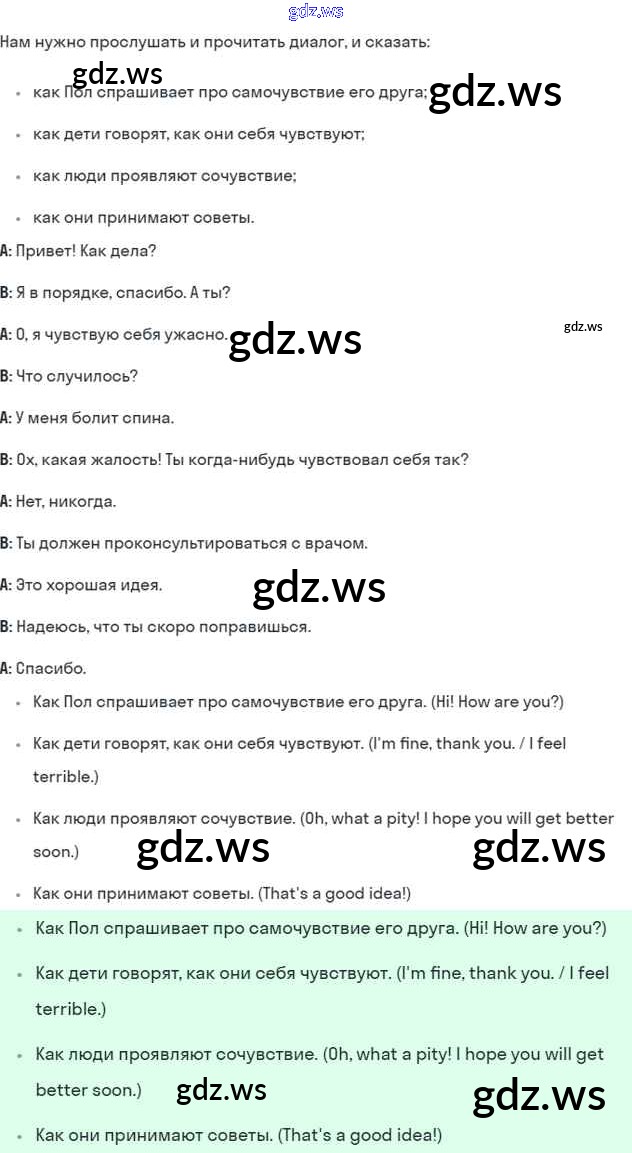 gdz.ws

Нам нужно прослушать и прочитать диалог, и сказать:

gdz.ws

- как Пол спрашивает про самочувствие его друга; gdz.ws
- как дети говорят, как они себя чувствуют;
- как люди проявляют сочувствие;
- как они принимают советы.

A: Привет! Как дела?

B: Я в порядке, спасибо. А ты?

A: О, я чувствую себя ужасно. gdz.ws gdz.ws

B: Что случилось?

A: У меня болит спина.

B: Ох, какая жалость! Ты когда-нибудь чувствовал себя так?

A: Нет, никогда.

B: Ты должен проконсультироваться с врачом.

A: Это хорошая идея. gdz.ws

B: Надеюсь, что ты скоро поправишься.

A: Спасибо.

- Как Пол спрашивает про самочувствие его друга. (Hi! How are you?)
- Как дети говорят, как они себя чувствуют. (I'm fine, thank you. / I feel terrible.)
- Как люди проявляют сочувствие. (Oh, what a pity! I hope you will get better soon.) gdz.ws gdz.ws
- Как они принимают советы. (That's a good idea!)

- Как Пол спрашивает про самочувствие его друга. (Hi! How are you?)
- Как дети говорят, как они себя чувствуют. (I'm fine, thank you. / I feel terrible.)
- Как люди проявляют сочувствие. (Oh, what a pity! I hope you will get better soon.) gdz.ws gdz.ws
- Как они принимают советы. (That's a good idea!)